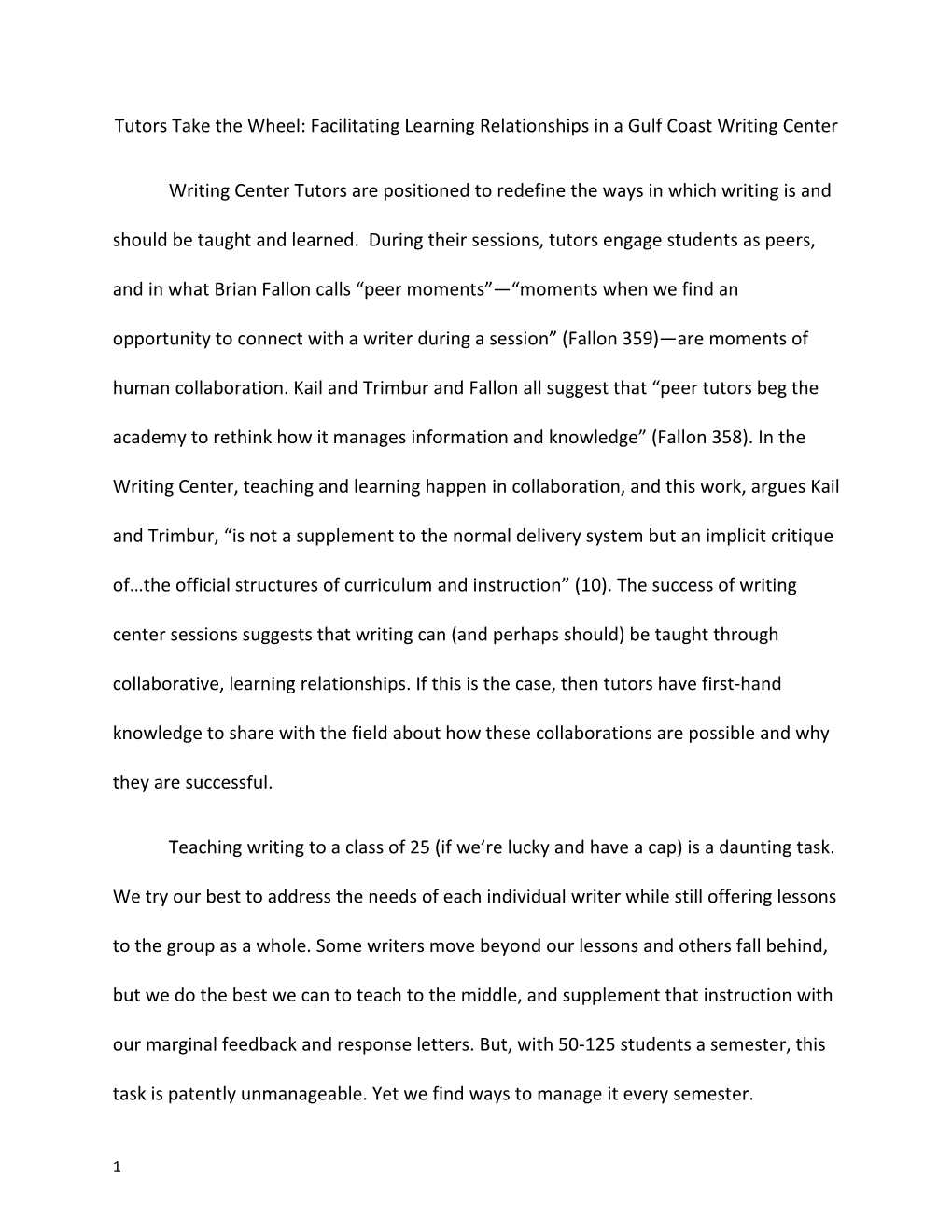 Tutors Take the Wheel: Facilitating Learning Relationships in a Gulf Coast Writing Center

Writing Center Tutors are positioned to redefine the ways in which writing is and should be taught and learned. During their sessions, tutors engage students as peers, and in what Brian Fallon calls “peer moments”—“moments when we find an opportunity to connect with a writer during a session” (Fallon 359)—are moments of human collaboration. Kail and Trimbur and Fallon all suggest that “peer tutors beg the academy to rethink how it manages information and knowledge” (Fallon 358). In the Writing Center, teaching and learning happen in collaboration, and this work, argues Kail and Trimbur, “is not a supplement to the normal delivery system but an implicit critique of…the official structures of curriculum and instruction” (10). The success of writing center sessions suggests that writing can (and perhaps should) be taught through collaborative, learning relationships. If this is the case, then tutors have first-hand knowledge to share with the field about how these collaborations are possible and why they are successful.

Teaching writing to a class of 25 (if we’re lucky and have a cap) is a daunting task. We try our best to address the needs of each individual writer while still offering lessons to the group as a whole. Some writers move beyond our lessons and others fall behind, but we do the best we can to teach to the middle, and supplement that instruction with our marginal feedback and response letters. But, with 50-125 students a semester, this task is patently unmanageable. Yet we find ways to manage it every semester.

1